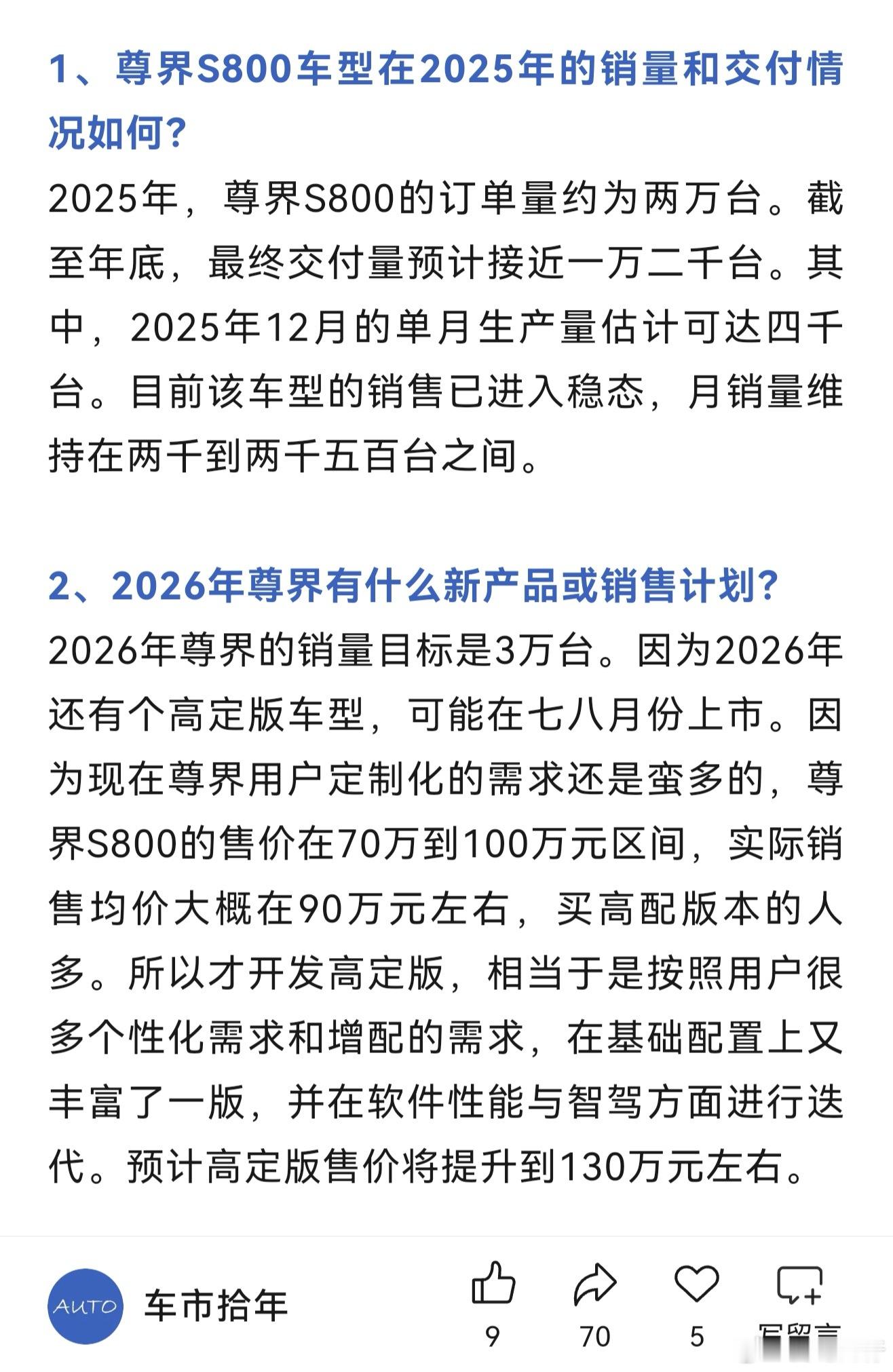 1、尊界S800车型在2025年的销量和交付情况如何?

2025年，尊界S800的订单量约为两万台。截至年底，最终交付量预计接近一万二千台。其中，2025年12月的单月生产量估计可达四千台。目前该车型的销售已进入稳态，月销量维持在两千到两千五百台之间。

2、2026年尊界有什么新产品或销售计划?

2026年尊界的销量目标是3万台。因为2026年还有个高定版车型，可能在七八月份上市。因为现在尊界用户定制化的需求还是蛮多的，尊界S800的售价在70万到100万元区间，实际销售均价大概在90万元左右，买高配版本的人多。所以才开发高定版，相当于是按照用户很多个性化需求和增配的需求，在基础配置上又丰富了一版，并在软件性能与智驾方面进行迭代。预计高定版售价将提升到130万元左右。

AUTO
车市拾年
9
70
5
写留言